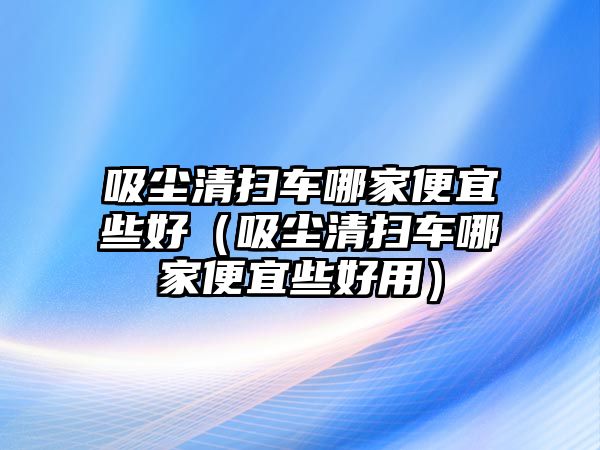 吸尘清扫车哪家便宜些好（吸尘清扫车哪家便宜些好用）